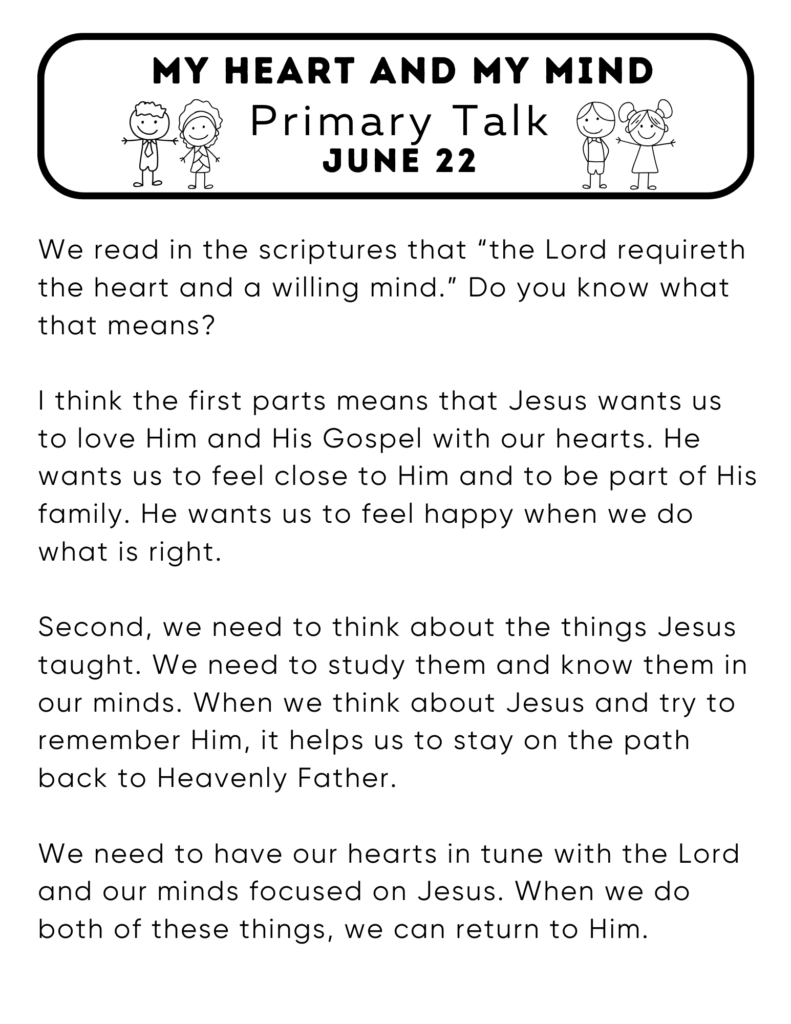 MY HEART AND MY MIND
Primary Talk
JUNE 22

We read in the scriptures that “the Lord requireth the heart and a willing mind.” Do you know what that means?

I think the first parts means that Jesus wants us to love Him and His Gospel with our hearts. He wants us to feel close to Him and to be part of His family. He wants us to feel happy when we do what is right.

Second, we need to think about the things Jesus taught. We need to study them and know them in our minds. When we think about Jesus and try to remember Him, it helps us to stay on the path back to Heavenly Father.

We need to have our hearts in tune with the Lord and our minds focused on Jesus. When we do both of these things, we can return to Him.